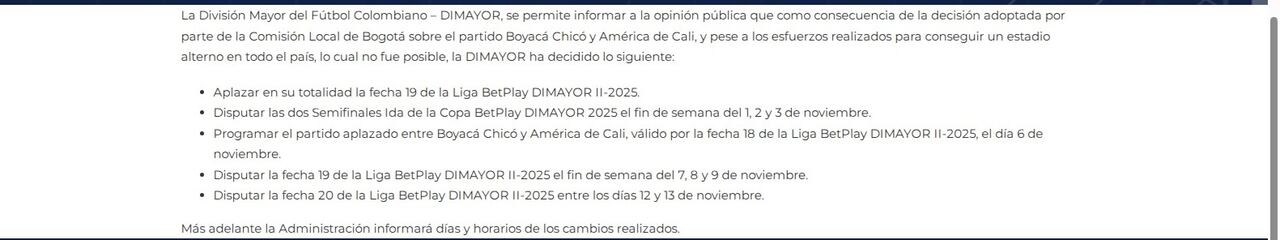 La División Mayor del Fútbol Colombiano – DIMAYOR, se permite informar a la opinión pública que como consecuencia de la decisión adoptada por parte de la Comisión Local de Bogotá sobre el partido Boyacá Chicó y América de Cali, y pese a los esfuerzos realizados para conseguir un estadio alterno en todo el país, lo cual no fue posible, la DIMAYOR ha decidido lo siguiente:

- Aplazar en su totalidad la fecha 19 de la Liga BetPlay DIMAYOR II-2025.
- Disputar las dos Semifinales Ida de la Copa BetPlay DIMAYOR 2025 el fin de semana del 1, 2 y 3 de noviembre.
- Programar el partido aplazado entre Boyacá Chicó y América de Cali, válido por la fecha 18 de la Liga BetPlay DIMAYOR II-2025, el día 6 de noviembre.
- Disputar la fecha 19 de la Liga BetPlay DIMAYOR II-2025 el fin de semana del 7, 8 y 9 de noviembre.
- Disputar la fecha 20 de la Liga BetPlay DIMAYOR II-2025 entre los días 12 y 13 de noviembre.

Más adelante la Administración informará días y horarios de los cambios realizados.